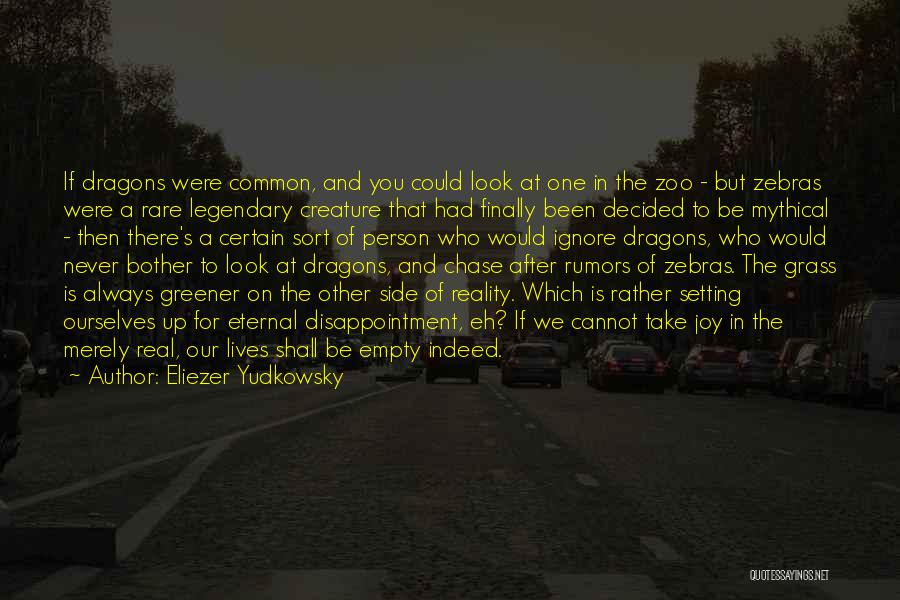 If dragons were common, and you could look at one in the zoo - but zebras were a rare legendary creature that had finally been decided to be mythical - then there's a certain sort of person who would ignore dragons, who would never bother to look at dragons, and chase after rumors of zebras. The grass is always greener on the other side of reality. Which is rather setting ourselves up for eternal disappointment, eh? If we cannot take joy in the merely real, our lives shall be empty indeed.
~ Author: Eliezer Yudkowsky

QUOTESSAYINGS.NET